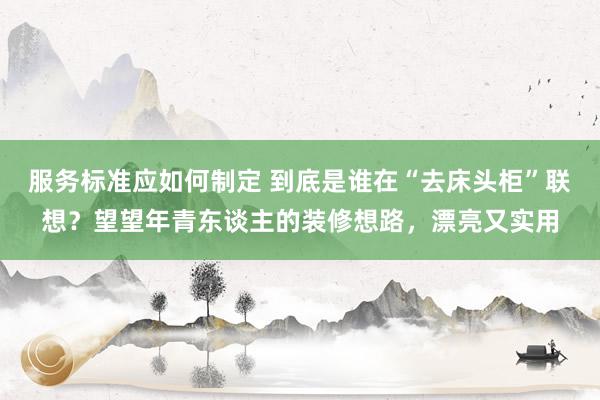 服务标准应如何制定 到底是谁在“去床头柜”联想？望望年青东谈主的装修想路，漂亮又实用